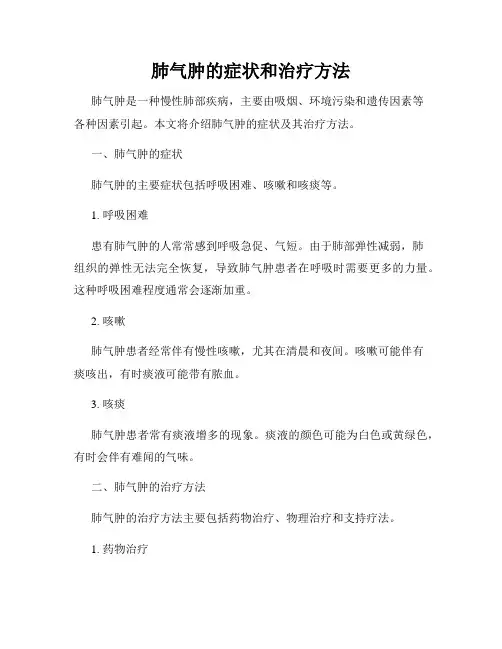 肺气肿的症状和治疗方法

肺气肿是一种慢性肺部疾病，主要由吸烟、环境污染和遗传因素等各种因素引起。本文将介绍肺气肿的症状及其治疗方法。

一、肺气肿的症状

肺气肿的主要症状包括呼吸困难、咳嗽和咳痰等。

1. 呼吸困难

患有肺气肿的人常常感到呼吸急促、气短。由于肺部弹性减弱，肺组织的弹性无法完全恢复，导致肺气肿患者在呼吸时需要更多的力量。这种呼吸困难程度通常会逐渐加重。

2. 咳嗽

肺气肿患者经常伴有慢性咳嗽，尤其在清晨和夜间。咳嗽可能伴有痰咳出，有时痰液可能带有脓血。

3. 咳痰

肺气肿患者常有痰液增多的现象。痰液的颜色可能为白色或黄绿色，有时会伴有难闻的气味。

二、肺气肿的治疗方法

肺气肿的治疗方法主要包括药物治疗、物理治疗和支持疗法。

1. 药物治疗